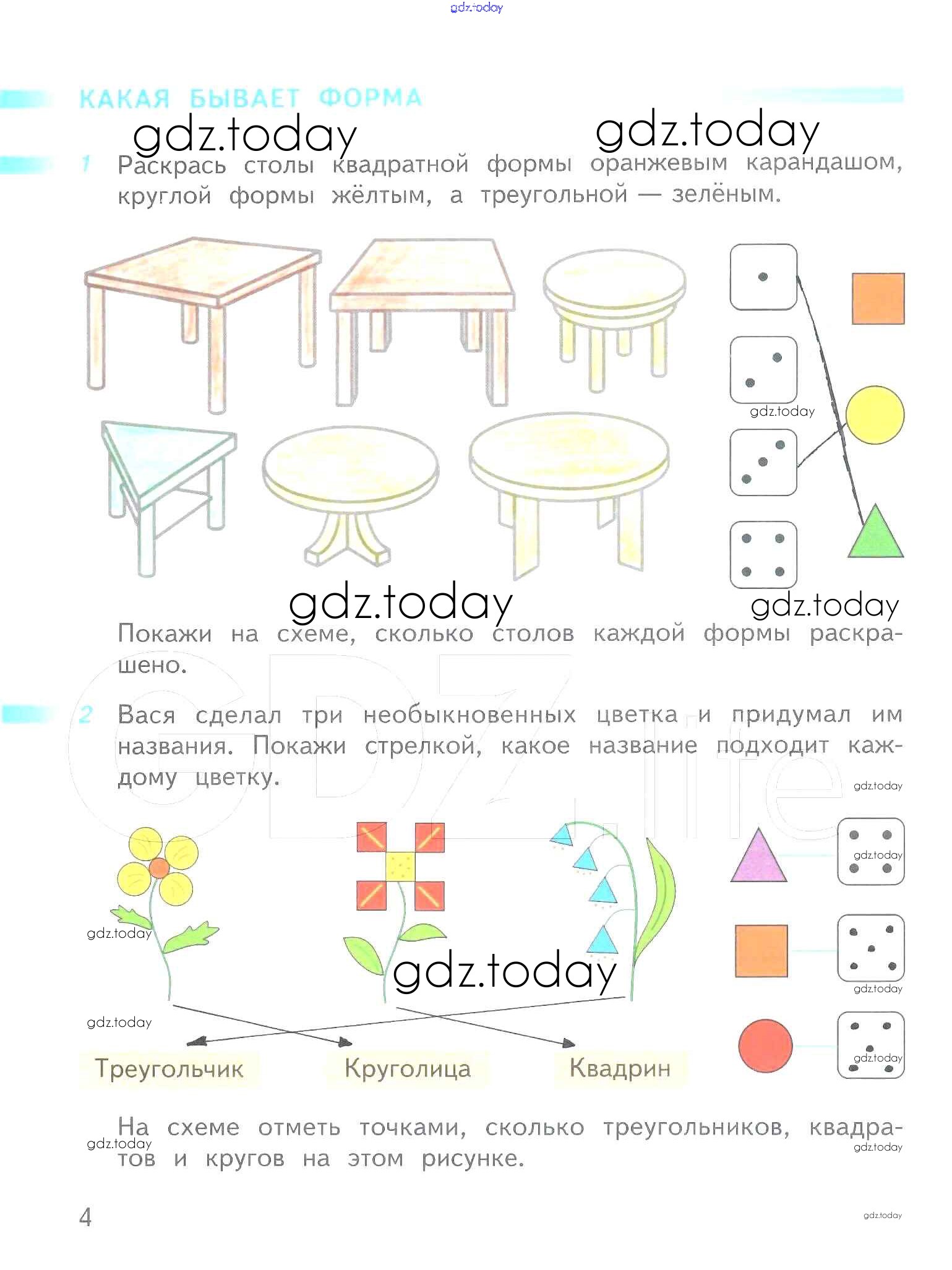 gdz.today

КАКАЯ БЫВАЕТ ФОРМА

gdz.today gdz.today

1 Раскрась столы квадратной формы оранжевым карандашом, круглой формы жёлтым, а треугольной — зелёным.

gdz.today

gdz.today gdz.today

Покажи на схеме, сколько столов каждой формы раскрашено.

2 Вася сделал три необыкновенных цветка и придумал им названия. Покажи стрелкой, какое название подходит каждому цветку.

gdz.today

gdz.today

gdz.today

gdz.today

gdz.today

gdz.today

gdz.today

Треугольчик Круголица Квадрин

На схеме отметь точками, сколько треугольников, квадратов и кругов на этом рисунке.

gdz.today gdz.today

4 gdz.today